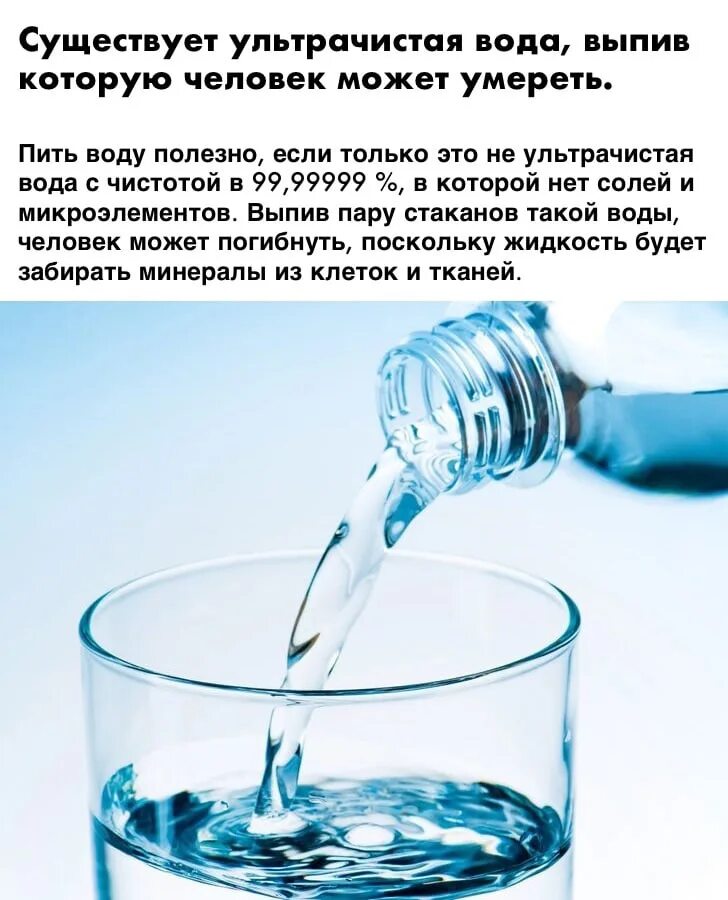 Существует ультрачистая вода, выпив которую человек может умереть.

Пить воду полезно, если только это не ультрачистая вода с чистотой в 99,99999 %, в которой нет солей и микроэлементов. Выпив пару стаканов такой воды, человек может погибнуть, поскольку жидкость будет забирать минералы из клеток и тканей.